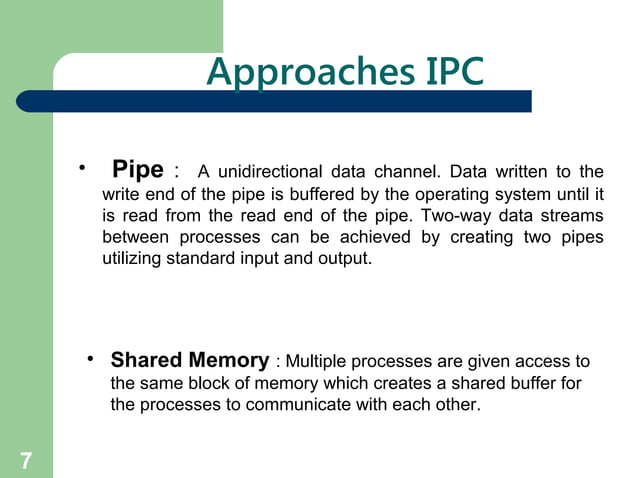 Approaches IPC

• Pipe : A unidirectional data channel. Data written to the write end of the pipe is buffered by the operating system until it is read from the read end of the pipe. Two-way data streams between processes can be achieved by creating two pipes utilizing standard input and output.

• Shared Memory : Multiple processes are given access to the same block of memory which creates a shared buffer for the processes to communicate with each other.

7